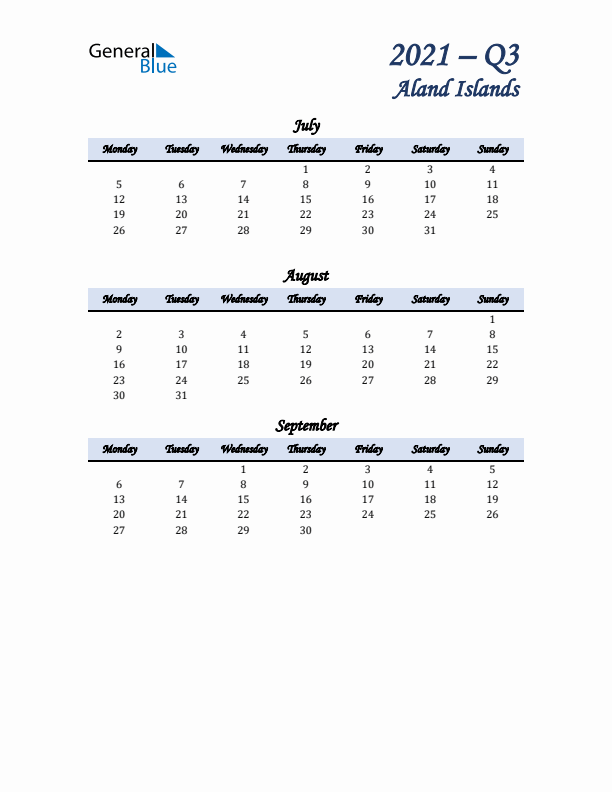 General Blue

2021 – Q3
Aland Islands

July

| Monday | Tuesday | Wednesday | Thursday | Friday | Saturday | Sunday |
|---|---|---|---|---|---|---|
| | | | 1 | 2 | 3 | 4 |
| 5 | 6 | 7 | 8 | 9 | 10 | 11 |
| 12 | 13 | 14 | 15 | 16 | 17 | 18 |
| 19 | 20 | 21 | 22 | 23 | 24 | 25 |
| 26 | 27 | 28 | 29 | 30 | 31 | |

August

| Monday | Tuesday | Wednesday | Thursday | Friday | Saturday | Sunday |
|---|---|---|---|---|---|---|
| | | | | | | 1 |
| 2 | 3 | 4 | 5 | 6 | 7 | 8 |
| 9 | 10 | 11 | 12 | 13 | 14 | 15 |
| 16 | 17 | 18 | 19 | 20 | 21 | 22 |
| 23 | 24 | 25 | 26 | 27 | 28 | 29 |
| 30 | 31 | | | | | |

September

| Monday | Tuesday | Wednesday | Thursday | Friday | Saturday | Sunday |
|---|---|---|---|---|---|---|
| | | 1 | 2 | 3 | 4 | 5 |
| 6 | 7 | 8 | 9 | 10 | 11 | 12 |
| 13 | 14 | 15 | 16 | 17 | 18 | 19 |
| 20 | 21 | 22 | 23 | 24 | 25 | 26 |
| 27 | 28 | 29 | 30 | | | |